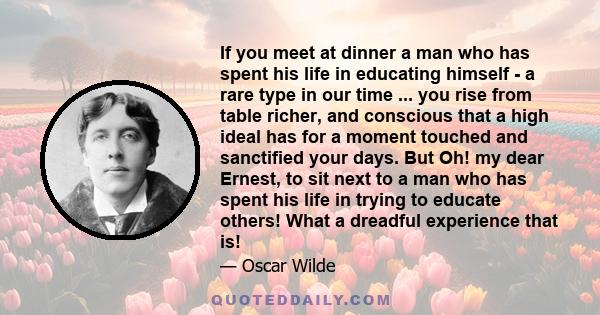 If you meet at dinner a man who has spent his life in educating himself - a rare type in our time ... you rise from table richer, and conscious that a high ideal has for a moment touched and sanctified your days. But Oh! my dear Ernest, to sit next to a man who has spent his life in trying to educate others! What a dreadful experience that is!

— Oscar Wilde

QUOTEDDAILY.COM